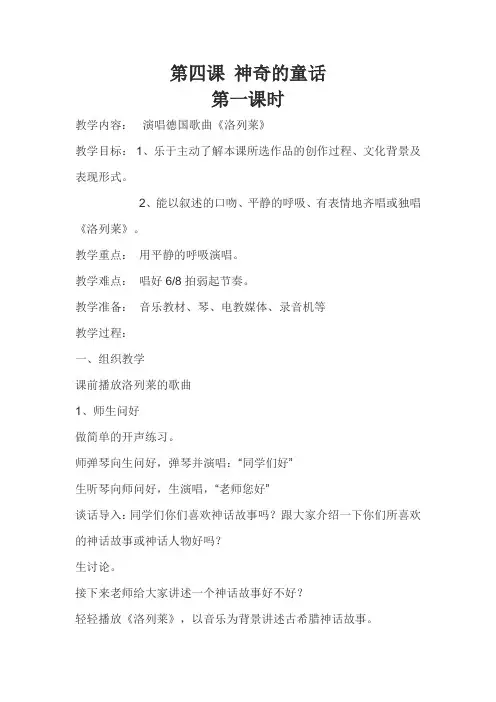 第四课 神奇的童话
第一课时

教学内容： 演唱德国歌曲《洛列莱》

教学目标： 1、乐于主动了解本课所选作品的创作过程、文化背景及表现形式。

2、能以叙述的口吻、平静的呼吸、有表情地齐唱或独唱《洛列莱》。

教学重点： 用平静的呼吸演唱。

教学难点： 唱好 6/8 拍弱起节奏。

教学准备： 音乐教材、琴、电教媒体、录音机等

教学过程：

一、组织教学

课前播放洛列莱的歌曲

1、师生问好

做简单的开声练习。

师弹琴向生问好，弹琴并演唱：“同学们好”

生听琴向师问好，生演唱，“老师您好”

谈话导入：同学们你们喜欢神话故事吗？跟大家介绍一下你们所喜欢的神话故事或神话人物好吗？

生讨论。

接下来老师给大家讲述一个神话故事好不好？

轻轻播放《洛列莱》，以音乐为背景讲述古希腊神话故事。